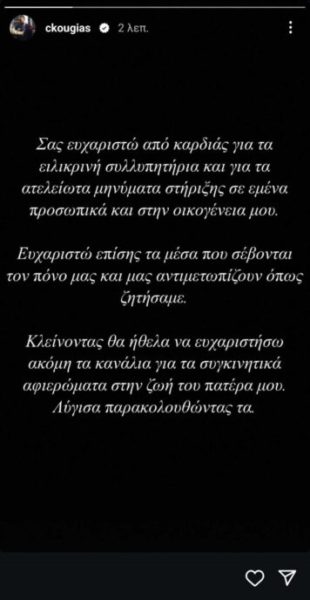 ckougias 2 λεπ.

Σας ευχαριστώ από καρδιάς για τα ειλικρινή συλλυπητήρια και για τα ατελείωτα μηνύματα στήριξης σε εμένα προσωπικά και στην οικογένεια μου.

Ευχαριστώ επίσης τα μέσα που σέβονται τον πόνο μας και μας αντιμετωπίζουν όπως ζητήσαμε.

Κλείνοντας θα ήθελα να ευχαριστήσω ακόμη τα κανάλια για τα συγκινητικά αφιερώματα στην ζωή του πατέρα μου. Λύγισα παρακολουθώντας τα.